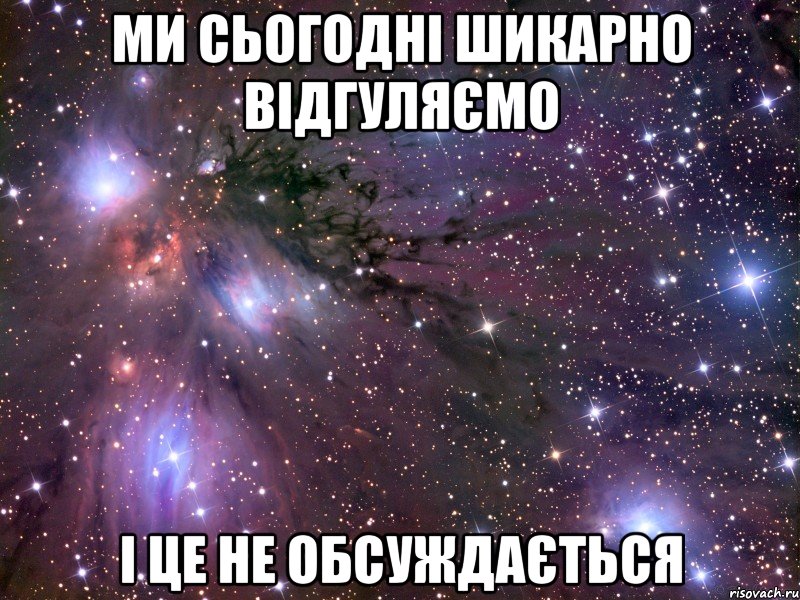 МИ СЬОГОДНІ ШИКАРНО ВІДГУЛЯЄМО

І ЦЕ НЕ ОБСУЖДАЄТЬСЯ

risovach.ru